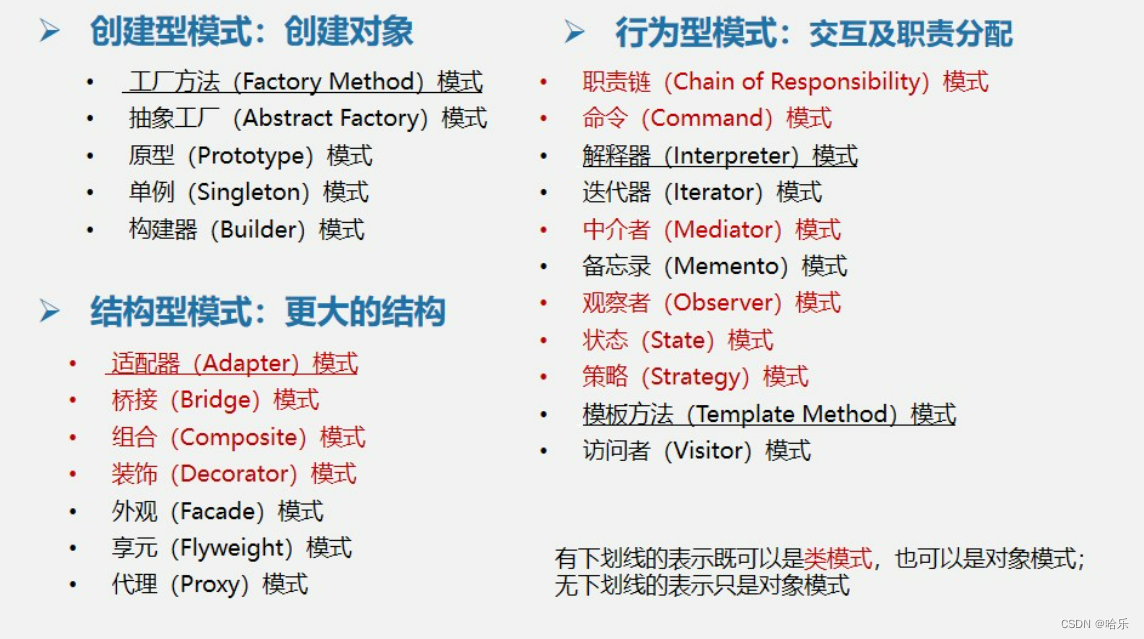 ➢ 创建型模式：创建对象

• 工厂方法（Factory Method）模式
• 抽象工厂（Abstract Factory）模式
• 原型（Prototype）模式
• 单例（Singleton）模式
• 构建器（Builder）模式

➢ 结构型模式：更大的结构

• 适配器（Adapter）模式
• 桥接（Bridge）模式
• 组合（Composite）模式
• 装饰（Decorator）模式
• 外观（Facade）模式
• 享元（Flyweight）模式
• 代理（Proxy）模式

➢ 行为型模式：交互及职责分配

• 职责链（Chain of Responsibility）模式
• 命令（Command）模式
• 解释器（Interpreter）模式
• 迭代器（Iterator）模式
• 中介者（Mediator）模式
• 备忘录（Memento）模式
• 观察者（Observer）模式
• 状态（State）模式
• 策略（Strategy）模式
• 模板方法（Template Method）模式
• 访问者（Visitor）模式

有下划线的表示既可以是类模式，也可以是对象模式；
无下划线的表示只是对象模式

CSDN @哈乐